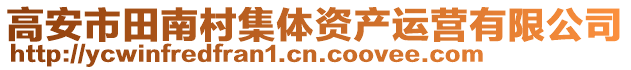 高安市田南村集体资产运营有限公司
http://ycwinfredfran1.cn.coovee.com